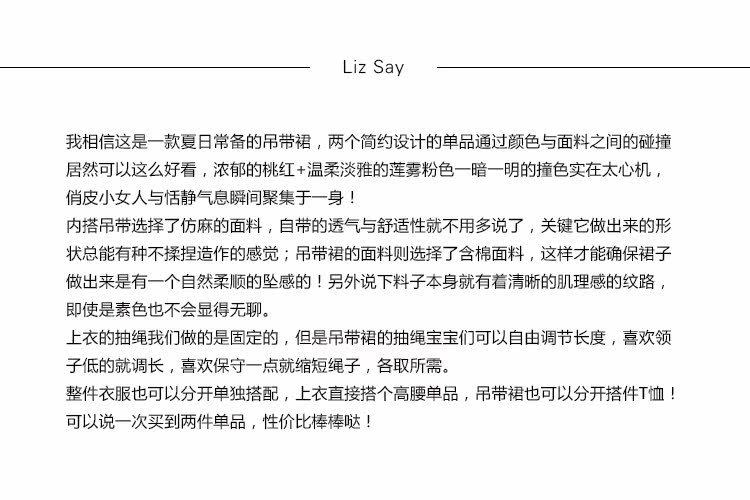 Liz Say

我相信这是一款夏日常备的吊带裙，两个简约设计的单品通过颜色与面料之间的碰撞居然可以这么好看，浓郁的桃红+温柔淡雅的莲雾粉色一暗一明的撞色实在太心机，俏皮小女人与恬静气息瞬间聚集于一身！
内搭吊带选择了仿麻的面料，自带的透气与舒适性就不用多说了，关键它做出来的形状总能有种不揉捏造作的感觉；吊带裙的面料则选择了含棉面料，这样才能确保裙子做出来是有一个自然柔顺的坠感的！另外说下料子本身就有着清晰的肌理感的纹路，即使是素色也不会显得无聊。
上衣的抽绳我们做的是固定的，但是吊带裙的抽绳宝宝们可以自由调节长度，喜欢领子低的就调长，喜欢保守一点就缩短绳子，各取所需。
整件衣服也可以分开单独搭配，上衣直接搭个高腰单品，吊带裙也可以分开搭件T恤！可以说一次买到两件单品，性价比棒棒哒！